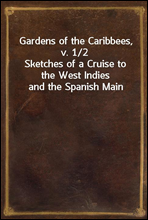 Gardens of the Caribbees, v. 1/2
Sketches of a Cruise to the West Indies and the Spanish Main